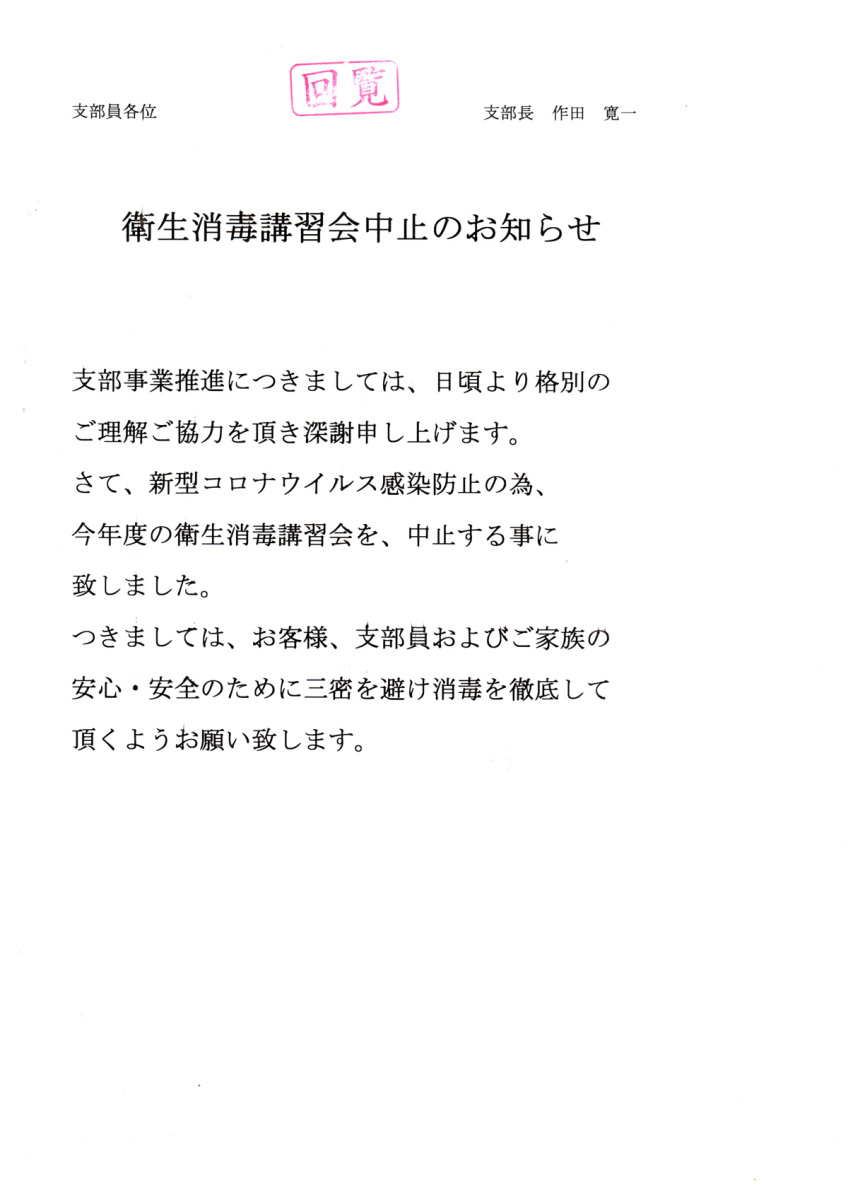 支部員各位

回覧

支部長　作田　寛一

衛生消毒講習会中止のお知らせ

支部事業推進につきましては、日頃より格別のご理解ご協力を頂き深謝申し上げます。

さて、新型コロナウイルス感染防止の為、今年度の衛生消毒講習会を、中止する事に致しました。

つきましては、お客様、支部員およびご家族の安心・安全のために三密を避け消毒を徹底して頂くようお願い致します。